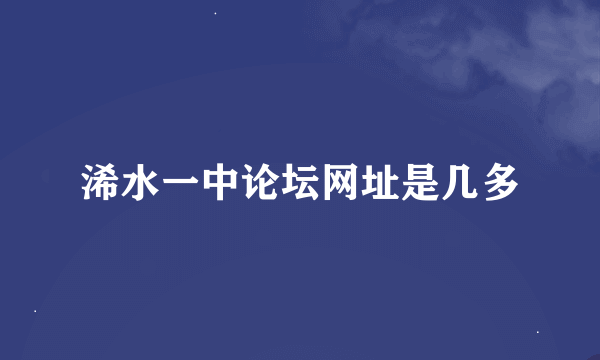 浠水一中论坛网址是几多